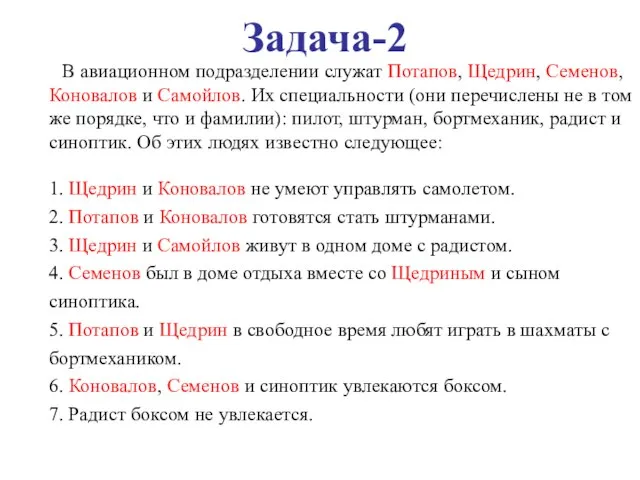 Задача-2

В авиационном подразделении служат Потапов, Щедрин, Семенов, Коновалов и Самойлов. Их специальности (они перечислены не в том же порядке, что и фамилии): пилот, штурман, бортмеханик, радист и синоптик. Об этих людях известно следующее:

1. Щедрин и Коновалов не умеют управлять самолетом.
2. Потапов и Коновалов готовятся стать штурманами.
3. Щедрин и Самойлов живут в одном доме с радистом.
4. Семенов был в доме отдыха вместе со Щедриным и сыном синоптика.
5. Потапов и Щедрин в свободное время любят играть в шахматы с бортмехаником.
6. Коновалов, Семенов и синоптик увлекаются боксом.
7. Радист боксом не увлекается.